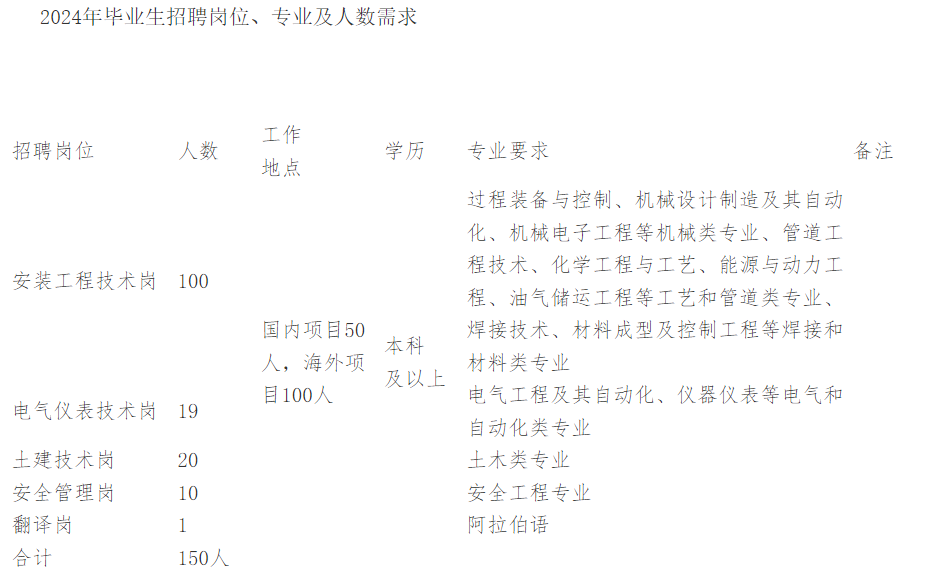 2024年毕业生招聘岗位、专业及人数需求

| 招聘岗位 | 人数 | 工作地点 | 学历 | 专业要求 | 备注 |
|---|---|---|---|---|---|
| 安装工程技术岗 | 100 | 国内项目50人，海外项目100人 | 本科及以上 | 过程装备与控制、机械设计制造及其自动化、机械电子工程等机械类专业、管道工程技术、化学工程与工艺、能源与动力工程、油气储运工程等工艺和管道类专业、焊接技术、材料成型及控制工程等焊接和材料类专业 | |
| 电气仪表技术岗 | 19 | | | 电气工程及其自动化、仪器仪表等电气和自动化类专业 | |
| 土建技术岗 | 20 | | | 土木类专业 | |
| 安全管理岗 | 10 | | | 安全工程专业 | |
| 翻译岗 | 1 | | | 阿拉伯语 | |
| 合计 | 150人 | | | | |